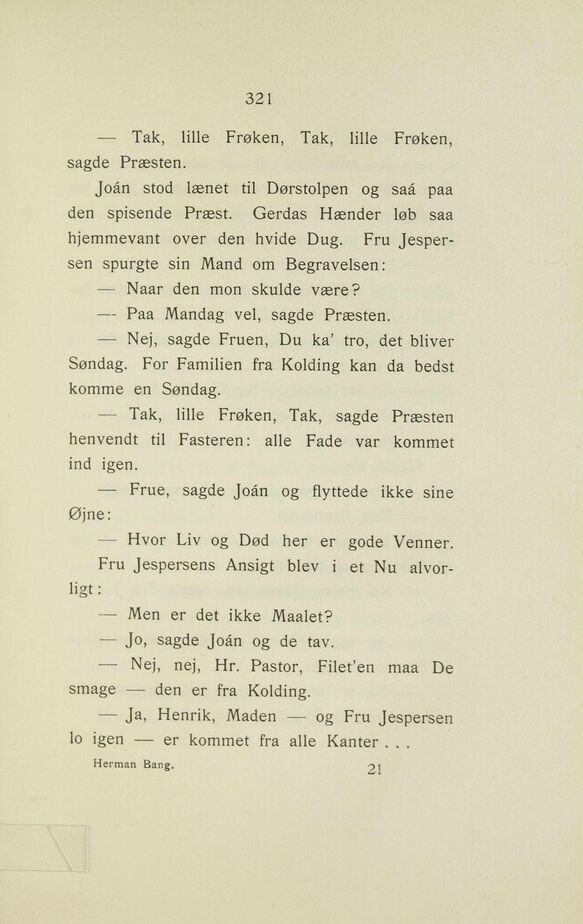 321

— Tak, lille Frøken, Tak, lille Frøken, sagde Præsten.

Joán stod lænet til Dørstolpen og saá paa den spisende Præst. Gerdas Hænder løb saa hjemmevant over den hvide Dug. Fru Jespersen spurgte sin Mand om Begravelsen:

— Naar den mon skulde være?

— Paa Mandag vel, sagde Præsten.

— Nej, sagde Fruen, Du ka' tro, det bliver Søndag. For Familien fra Kolding kan da bedst komme en Søndag.

— Tak, lille Frøken, Tak, sagde Præsten henvendt til Fasteren: alle Fade var kommet ind igen.

— Frue, sagde Joán og flyttede ikke sine Øjne:

— Hvor Liv og Død her er gode Venner.

Fru Jespersens Ansigt blev i et Nu alvorligt:

— Men er det ikke Maalet?

— Jo, sagde Joán og de tav.

— Nej, nej, Hr. Pastor, Filet'en maa De smage — den er fra Kolding.

— Ja, Henrik, Maden — og Fru Jespersen lo igen — er kommet fra alle Kanter . . .

Herman Bang. 21